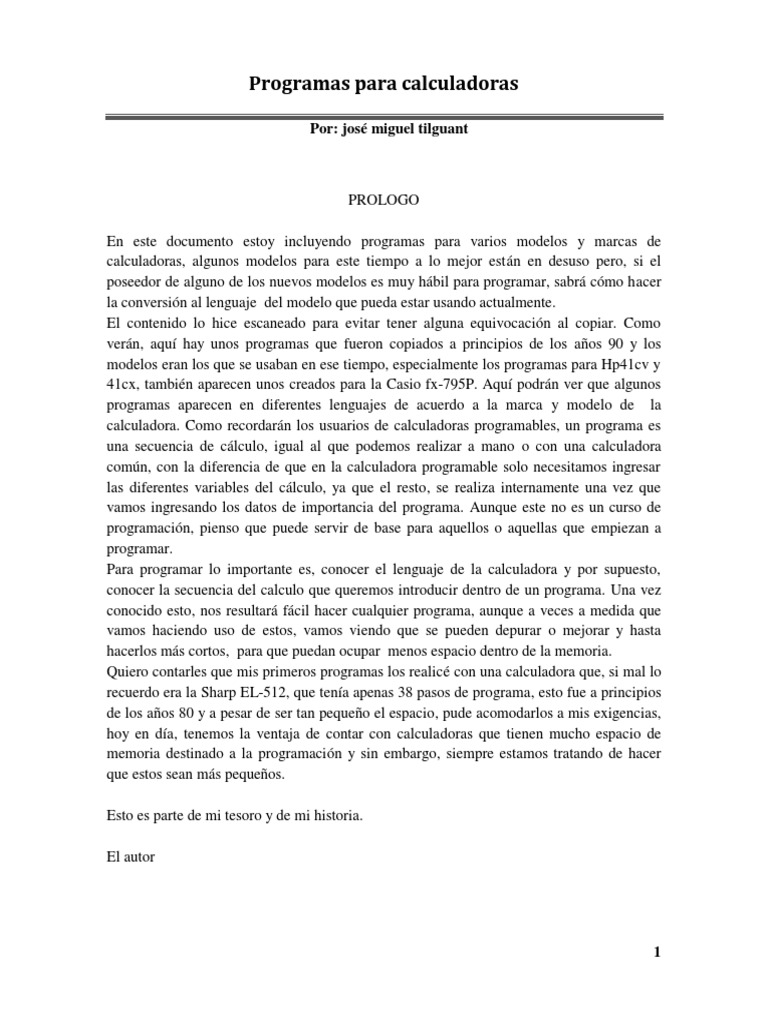 Programas para calculadoras

Por: josé miguel tilguant

PROLOGO

En este documento estoy incluyendo programas para varios modelos y marcas de calculadoras, algunos modelos para este tiempo a lo mejor están en desuso pero, si el poseedor de alguno de los nuevos modelos es muy hábil para programar, sabrá cómo hacer la conversión al lenguaje del modelo que pueda estar usando actualmente.
El contenido lo hice escaneado para evitar tener alguna equivocación al copiar. Como verán, aquí hay unos programas que fueron copiados a principios de los años 90 y los modelos eran los que se usaban en ese tiempo, especialmente los programas para Hp41cv y 41cx, también aparecen unos creados para la Casio fx-795P. Aquí podrán ver que algunos programas aparecen en diferentes lenguajes de acuerdo a la marca y modelo de la calculadora. Como recordarán los usuarios de calculadoras programables, un programa es una secuencia de cálculo, igual al que podemos realizar a mano o con una calculadora común, con la diferencia de que en la calculadora programable solo necesitamos ingresar las diferentes variables del cálculo, ya que el resto, se realiza internamente una vez que vamos ingresando los datos de importancia del programa. Aunque este no es un curso de programación, pienso que puede servir de base para aquellos o aquellas que empiezan a programar.
Para programar lo importante es, conocer el lenguaje de la calculadora y por supuesto, conocer la secuencia del calculo que queremos introducir dentro de un programa. Una vez conocido esto, nos resultará fácil hacer cualquier programa, aunque a veces a medida que vamos haciendo uso de estos, vamos viendo que se pueden depurar o mejorar y hasta hacerlos más cortos, para que puedan ocupar menos espacio dentro de la memoria.
Quiero contarles que mis primeros programas los realicé con una calculadora que, si mal lo recuerdo era la Sharp EL-512, que tenía apenas 38 pasos de programa, esto fue a principios de los años 80 y a pesar de ser tan pequeño el espacio, pude acomodarlos a mis exigencias, hoy en día, tenemos la ventaja de contar con calculadoras que tienen mucho espacio de memoria destinado a la programación y sin embargo, siempre estamos tratando de hacer que estos sean más pequeños.

Esto es parte de mi tesoro y de mi historia.

El autor

1